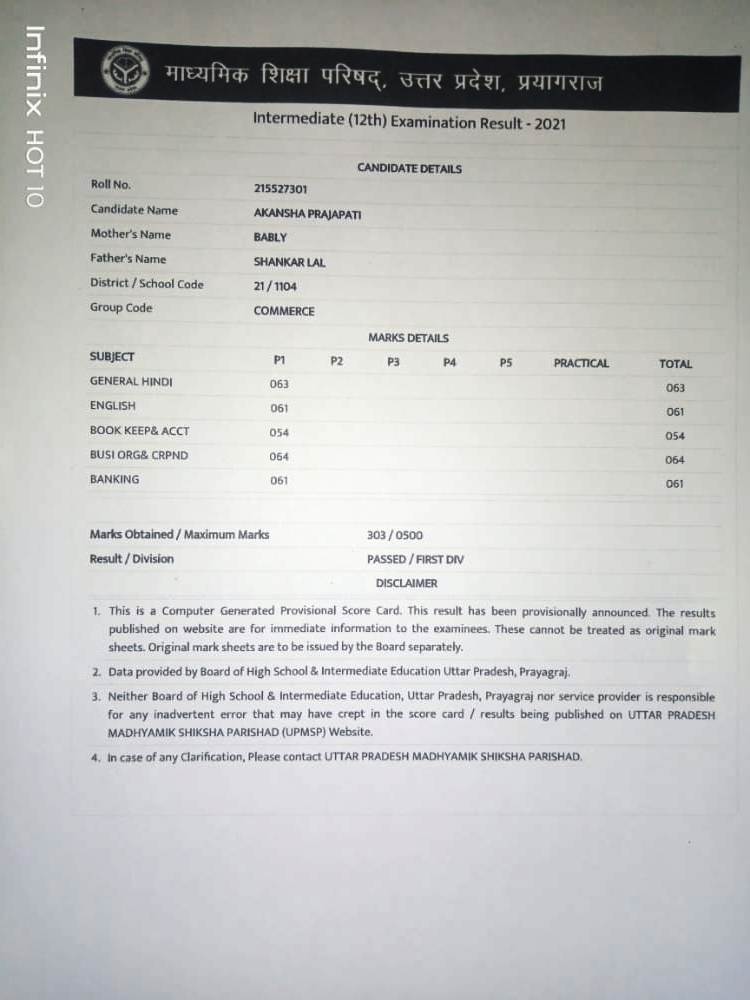 Infinix HOT 10

माध्यमिक शिक्षा परिषद्, उत्तर प्रदेश, प्रयागराज

Intermediate (12th) Examination Result - 2021

CANDIDATE DETAILS

| | |
|---|---|
| Roll No. | 215527301 |
| Candidate Name | AKANSHA PRAJAPATI |
| Mother's Name | BABLY |
| Father's Name | SHANKAR LAL |
| District / School Code | 21 / 1104 |
| Group Code | COMMERCE |

MARKS DETAILS

| SUBJECT | P1 | P2 | P3 | P4 | P5 | PRACTICAL | TOTAL |
|---|---|---|---|---|---|---|---|
| GENERAL HINDI | 063 | | | | | | 063 |
| ENGLISH | 061 | | | | | | 061 |
| BOOK KEEP& ACCT | 054 | | | | | | 054 |
| BUSI ORG& CRPND | 064 | | | | | | 064 |
| BANKING | 061 | | | | | | 061 |

| | |
|---|---|
| Marks Obtained / Maximum Marks | 303 / 0500 |
| Result / Division | PASSED / FIRST DIV |

DISCLAIMER

1. This is a Computer Generated Provisional Score Card. This result has been provisionally announced. The results published on website are for immediate information to the examinees. These cannot be treated as original mark sheets. Original mark sheets are to be issued by the Board separately.

2. Data provided by Board of High School & Intermediate Education Uttar Pradesh, Prayagraj.

3. Neither Board of High School & Intermediate Education, Uttar Pradesh, Prayagraj nor service provider is responsible for any inadvertent error that may have crept in the score card / results being published on UTTAR PRADESH MADHYAMIK SHIKSHA PARISHAD (UPMSP) Website.

4. In case of any Clarification, Please contact UTTAR PRADESH MADHYAMIK SHIKSHA PARISHAD.